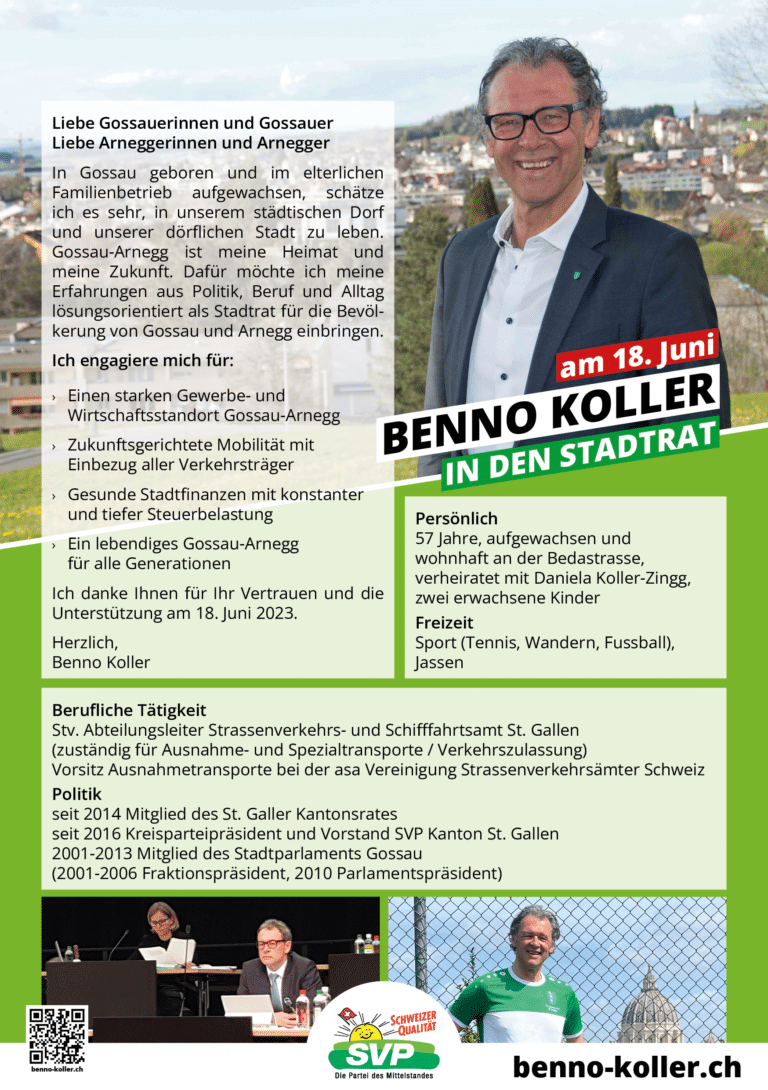 Liebe Gossauerinnen und Gossauer
Liebe Arneggerinnen und Arnegger

In Gossau geboren und im elterlichen Familienbetrieb aufgewachsen, schätze ich es sehr, in unserem städtischen Dorf und unserer dörflichen Stadt zu leben. Gossau-Arnegg ist meine Heimat und meine Zukunft. Dafür möchte ich meine Erfahrungen aus Politik, Beruf und Alltag lösungsorientiert als Stadtrat für die Bevölkerung von Gossau und Arnegg einbringen.

Ich engagiere mich für:

› Einen starken Gewerbe- und Wirtschaftsstandort Gossau-Arnegg
› Zukunftsgerichtete Mobilität mit Einbezug aller Verkehrsträger
› Gesunde Stadtfinanzen mit konstanter und tiefer Steuerbelastung
› Ein lebendiges Gossau-Arnegg für alle Generationen

Ich danke Ihnen für Ihr Vertrauen und die Unterstützung am 18. Juni 2023.

Herzlich,
Benno Koller

am 18. Juni
BENNO KOLLER
IN DEN STADTRAT

Persönlich
57 Jahre, aufgewachsen und wohnhaft an der Bedastrasse, verheiratet mit Daniela Koller-Zingg, zwei erwachsene Kinder

Freizeit
Sport (Tennis, Wandern, Fussball), Jassen

Berufliche Tätigkeit
Stv. Abteilungsleiter Strassenverkehrs- und Schifffahrtsamt St. Gallen
(zuständig für Ausnahme- und Spezialtransporte / Verkehrszulassung)
Vorsitz Ausnahmetransporte bei der asa Vereinigung Strassenverkehrsämter Schweiz

Politik
seit 2014 Mitglied des St. Galler Kantonsrates
seit 2016 Kreisparteipräsident und Vorstand SVP Kanton St. Gallen
2001-2013 Mitglied des Stadtparlaments Gossau
(2001-2006 Fraktionspräsident, 2010 Parlamentspräsident)

benno-koller.ch

SCHWEIZER QUALITÄT
SVP
Die Partei des Mittelstandes

benno-koller.ch